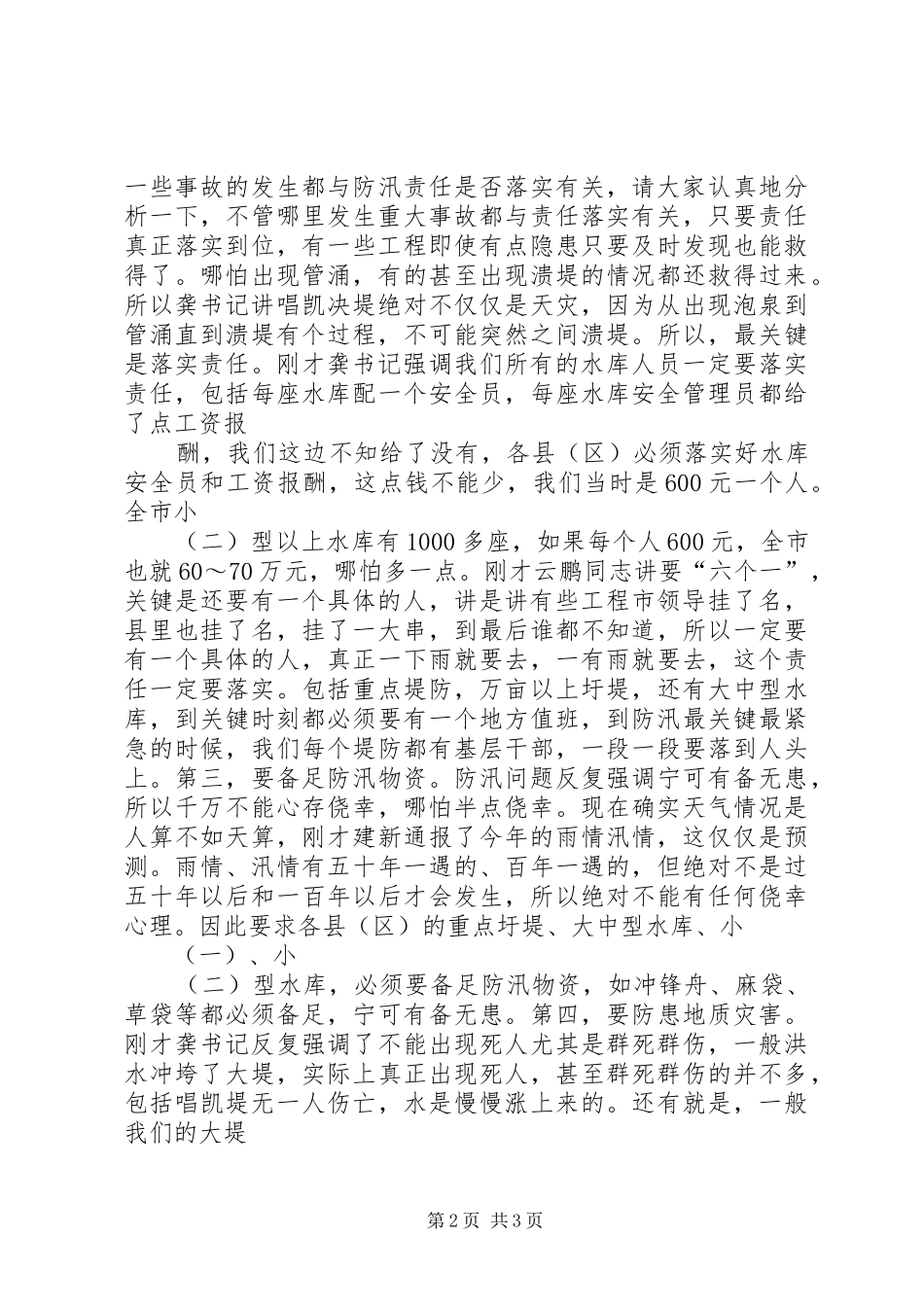 一些事故的发生都与防汛责任是否落实有关，请大家认真地分析一下，不管哪里发生重大事故都与责任落实有关，只要责任真正落实到位，有一些工程即使有点隐患只要及时发现也能救得了。哪怕出现管涌，有的甚至出现溃堤的情况都还救得过来。所以龚书记讲唱凯决堤绝对不仅仅是天灾，因为从出现泡泉到管涌直到溃堤有个过程，不可能突然之间溃堤。所以，最关键是落实责任。刚才龚书记强调我们所有的水库人员一定要落实责任，包括每座水库配一个安全员，每座水库安全管理员都给了点工资报

酬，我们这边不知给了没有，各县（区）必须落实好水库安全员和工资报酬，这点钱不能少，我们当时是600元一个人。全市小

（二）型以上水库有1000多座，如果每个人600元，全市也就60～70万元，哪怕多一点。刚才云鹏同志讲要“六个一”，关键是还要有一个具体的人，讲是讲有些工程市领导挂了名，县里也挂了名，挂了一大串，到最后谁都不知道，所以一定要有一个具体的人，真正一下雨就要去，一有雨就要去，这个责任一定要落实。包括重点堤防，万亩以上圩堤，还有大中型水库，到关键时刻都必须要有一个地方值班，到防汛最关键最紧急的时候，我们每个堤防都有基层干部，一段一段要落到人头上。第三，要备足防汛物资。防汛问题反复强调宁可有备无患，所以千万不能心存侥幸，哪怕半点侥幸。现在确实天气情况是人算不如天算，刚才建新通报了今年的雨情汛情，这仅仅是预测。雨情、汛情有五十年一遇的、百年一遇的，但绝对不是过五十年以后和一百年以后才会发生，所以绝对不能有任何侥幸心理。因此要求各县（区）的重点圩堤、大中型水库、小

（一）、小

（二）型水库，必须要备足防汛物资，如冲锋舟、麻袋、草袋等都必须备足，宁可有备无患。第四，要防患地质灾害。刚才龚书记反复强调了不能出现死人尤其是群死群伤，一般洪水冲垮了大堤，实际上真正出现死人，甚至群死群伤的并不多，包括唱凯堤无一人伤亡，水是慢慢涨上来的。还有就是，一般我们的大堤

第2页 共3页